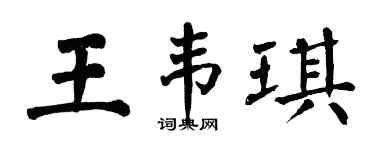 王韦琪

词典网